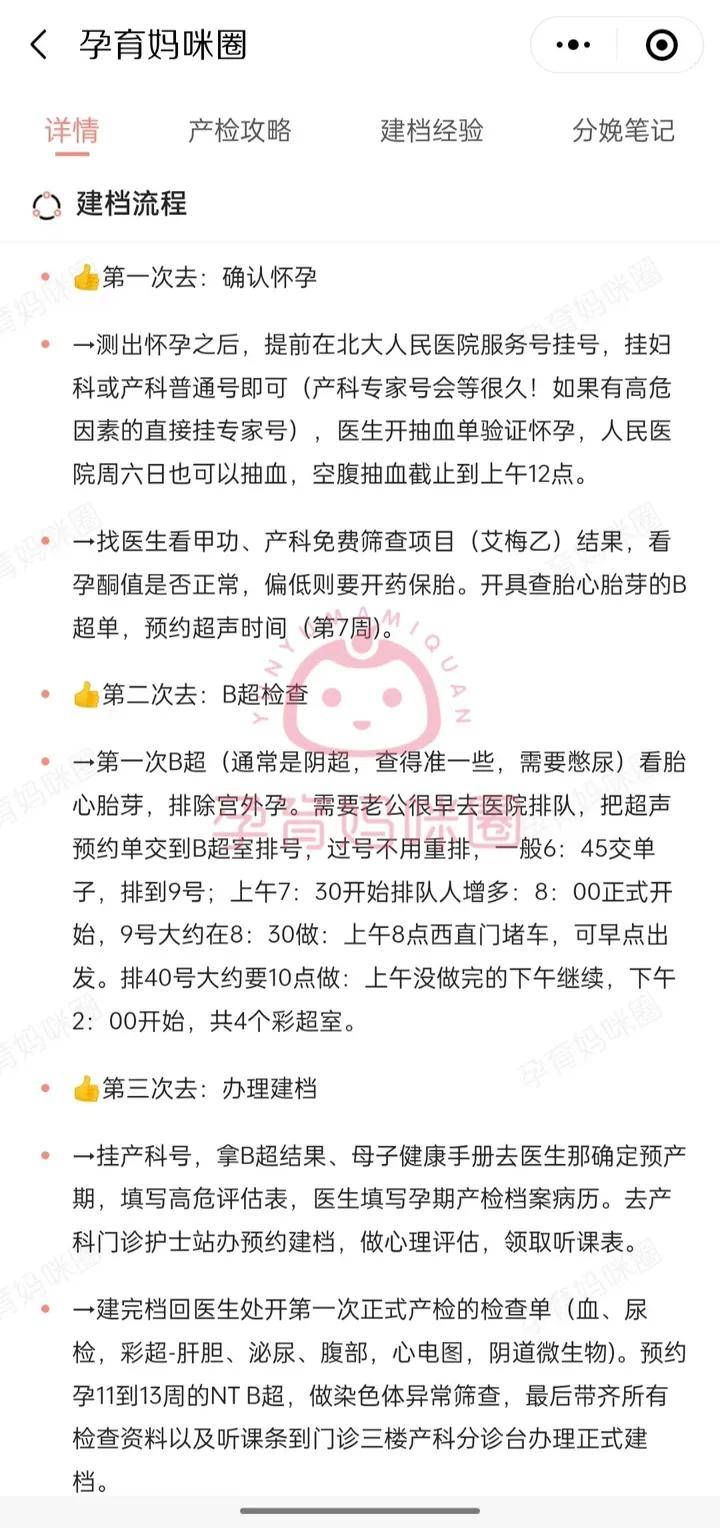 孕育妈咪圈

详情　产检攻略　建档经验　分娩笔记

建档流程

👍第一次去：确认怀孕

→测出怀孕之后，提前在北大人民医院服务号挂号，挂妇科或产科普通号即可（产科专家号会等很久！如果有高危因素的直接挂专家号），医生开抽血单验证怀孕，人民医院周六日也可以抽血，空腹抽血截止到上午12点。

→找医生看甲功、产科免费筛查项目（艾梅乙）结果，看孕酮值是否正常，偏低则要开药保胎。开具查胎心胎芽的B超单，预约超声时间（第7周）。

👍第二次去：B超检查

→第一次B超（通常是阴超，查得准一些，需要憋尿）看胎心胎芽，排除宫外孕。需要老公很早去医院排队，把超声预约单交到B超室排号，过号不用重排，一般6：45交单子，排到9号；上午7：30开始排队人增多：8：00正式开始，9号大约在8：30做：上午8点西直门堵车，可早点出发。排40号大约要10点做：上午没做完的下午继续，下午2：00开始，共4个彩超室。

👍第三次去：办理建档

→挂产科号，拿B超结果、母子健康手册去医生那确定预产期，填写高危评估表，医生填写孕期产检档案病历。去产科门诊护士站办预约建档，做心理评估，领取听课表。

→建完档回医生处开第一次正式产检的检查单（血、尿检，彩超-肝胆、泌尿、腹部，心电图，阴道微生物）。预约孕11到13周的NT B超，做染色体异常筛查，最后带齐所有检查资料以及听课条到门诊三楼产科分诊台办理正式建档。

YUNYUMAMIQUAN
孕育妈咪圈